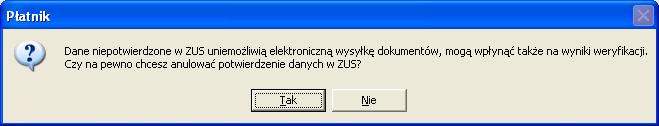 Płatnik

Dane niepotwierdzone w ZUS uniemożliwią elektroniczną wysyłkę dokumentów, mogą wpłynąć także na wyniki weryfikacji.
Czy na pewno chcesz anulować potwierdzenie danych w ZUS?

Tak

Nie